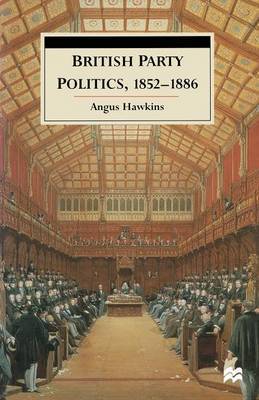 BRITISH PARTY POLITICS, 1852–1886

Angus Hawkins